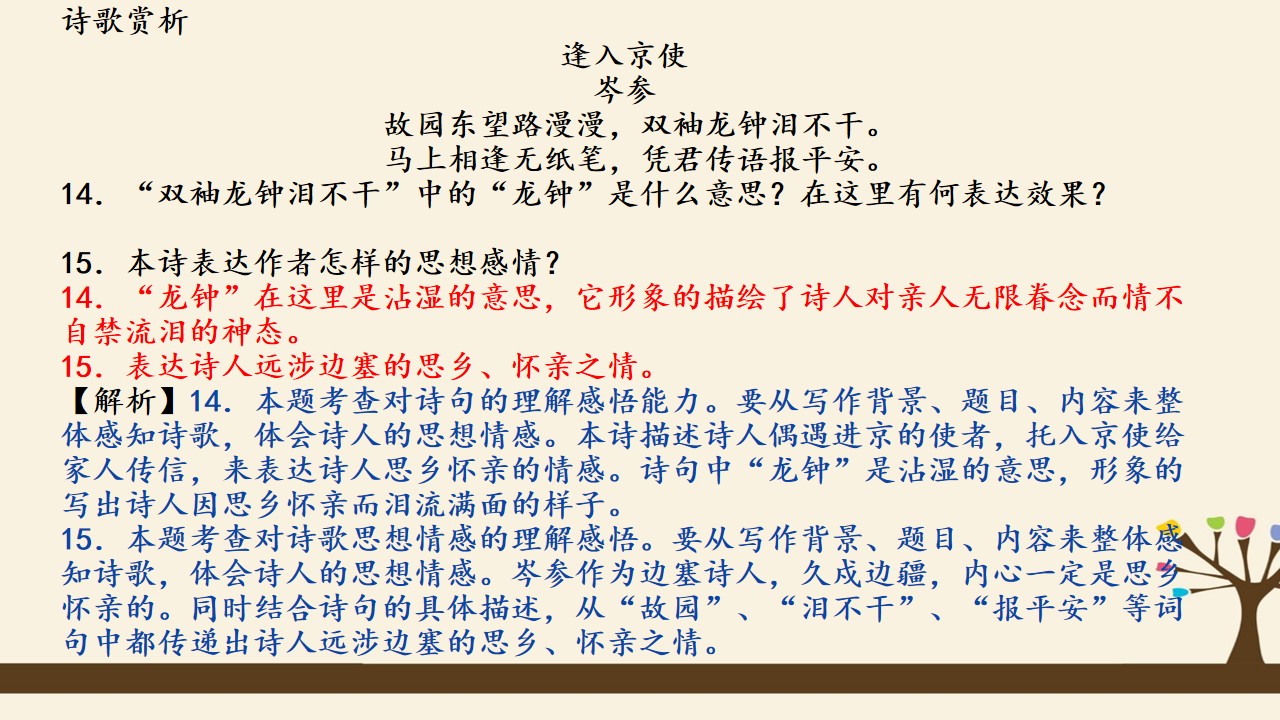 诗歌赏析

逢入京使
岑参
故园东望路漫漫，双袖龙钟泪不干。
马上相逢无纸笔，凭君传语报平安。

14．“双袖龙钟泪不干”中的“龙钟”是什么意思？在这里有何表达效果？

15．本诗表达作者怎样的思想感情？

14．“龙钟”在这里是沾湿的意思，它形象的描绘了诗人对亲人无限眷念而情不自禁流泪的神态。

15．表达诗人远涉边塞的思乡、怀亲之情。

【解析】14．本题考查对诗句的理解感悟能力。要从写作背景、题目、内容来整体感知诗歌，体会诗人的思想情感。本诗描述诗人偶遇进京的使者，托入京使给家人传信，来表达诗人思乡怀亲的情感。诗句中“龙钟”是沾湿的意思，形象的写出诗人因思乡怀亲而泪流满面的样子。

15．本题考查对诗歌思想情感的理解感悟。要从写作背景、题目、内容来整体感知诗歌，体会诗人的思想情感。岑参作为边塞诗人，久戍边疆，内心一定是思乡怀亲的。同时结合诗句的具体描述，从“故园”、“泪不干”、“报平安”等词句中都传递出诗人远涉边塞的思乡、怀亲之情。